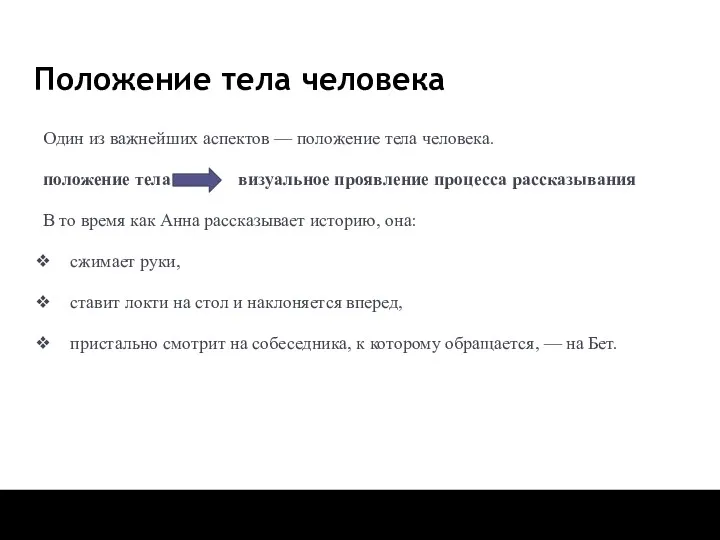 Положение тела человека

Один из важнейших аспектов — положение тела человека.

положение тела визуальное проявление процесса рассказывания

В то время как Анна рассказывает историю, она:

❖ сжимает руки,

❖ ставит локти на стол и наклоняется вперед,

❖ пристально смотрит на собеседника, к которому обращается, — на Бет.